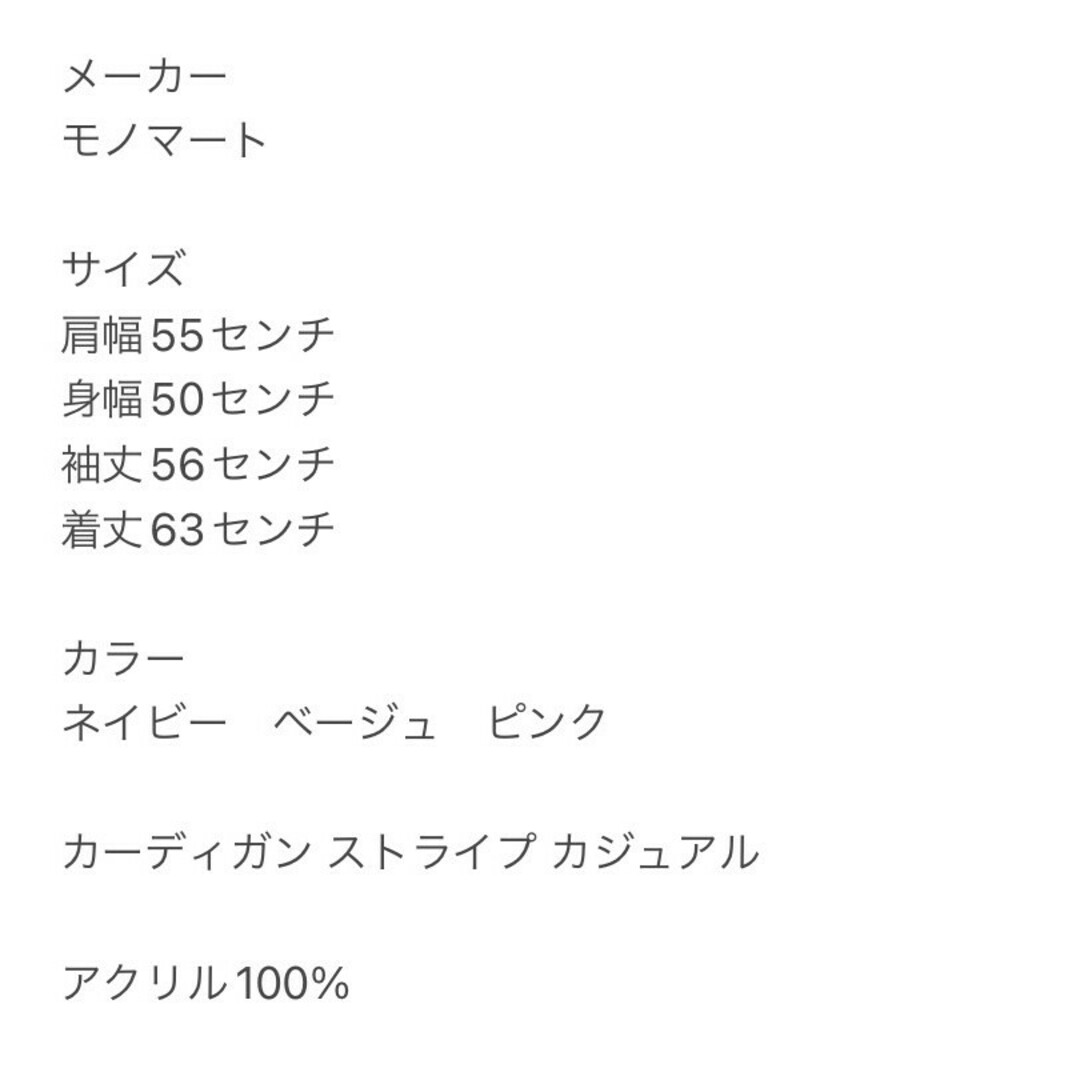 メーカー
モノマート

サイズ
肩幅55センチ
身幅50センチ
袖丈56センチ
着丈63センチ

カラー
ネイビー　ベージュ　ピンク

カーディガン ストライプ カジュアル

アクリル100%